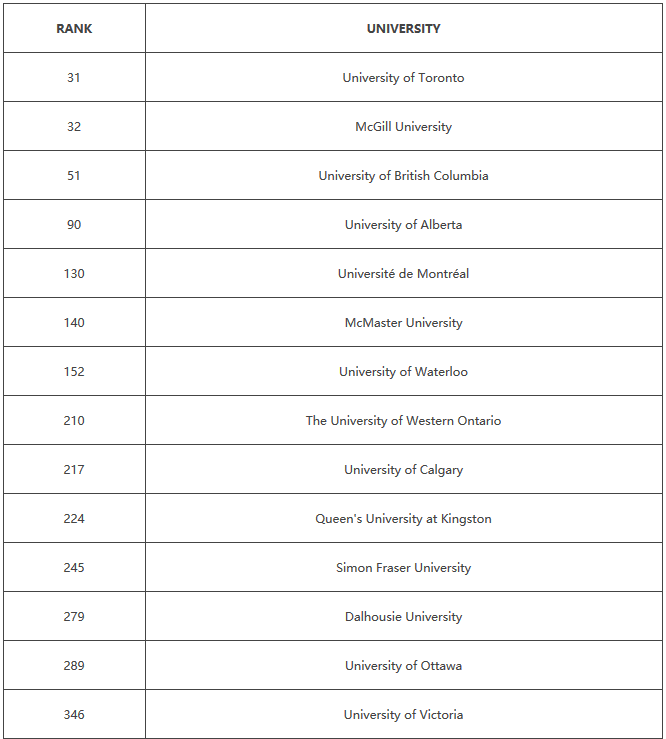 | RANK | UNIVERSITY |
|---|---|
| 31 | University of Toronto |
| 32 | McGill University |
| 51 | University of British Columbia |
| 90 | University of Alberta |
| 130 | Université de Montréal |
| 140 | McMaster University |
| 152 | University of Waterloo |
| 210 | The University of Western Ontario |
| 217 | University of Calgary |
| 224 | Queen's University at Kingston |
| 245 | Simon Fraser University |
| 279 | Dalhousie University |
| 289 | University of Ottawa |
| 346 | University of Victoria |